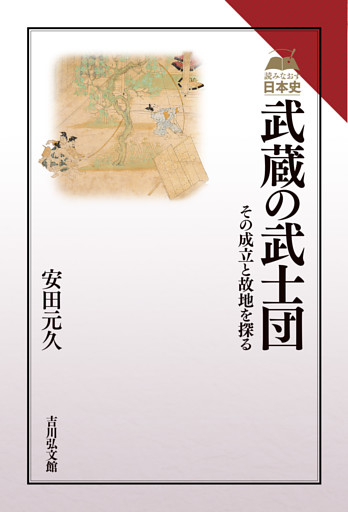 読みなおす
日本史

武蔵の武士団

その成立と故地を探る

安田元久

吉川弘文館